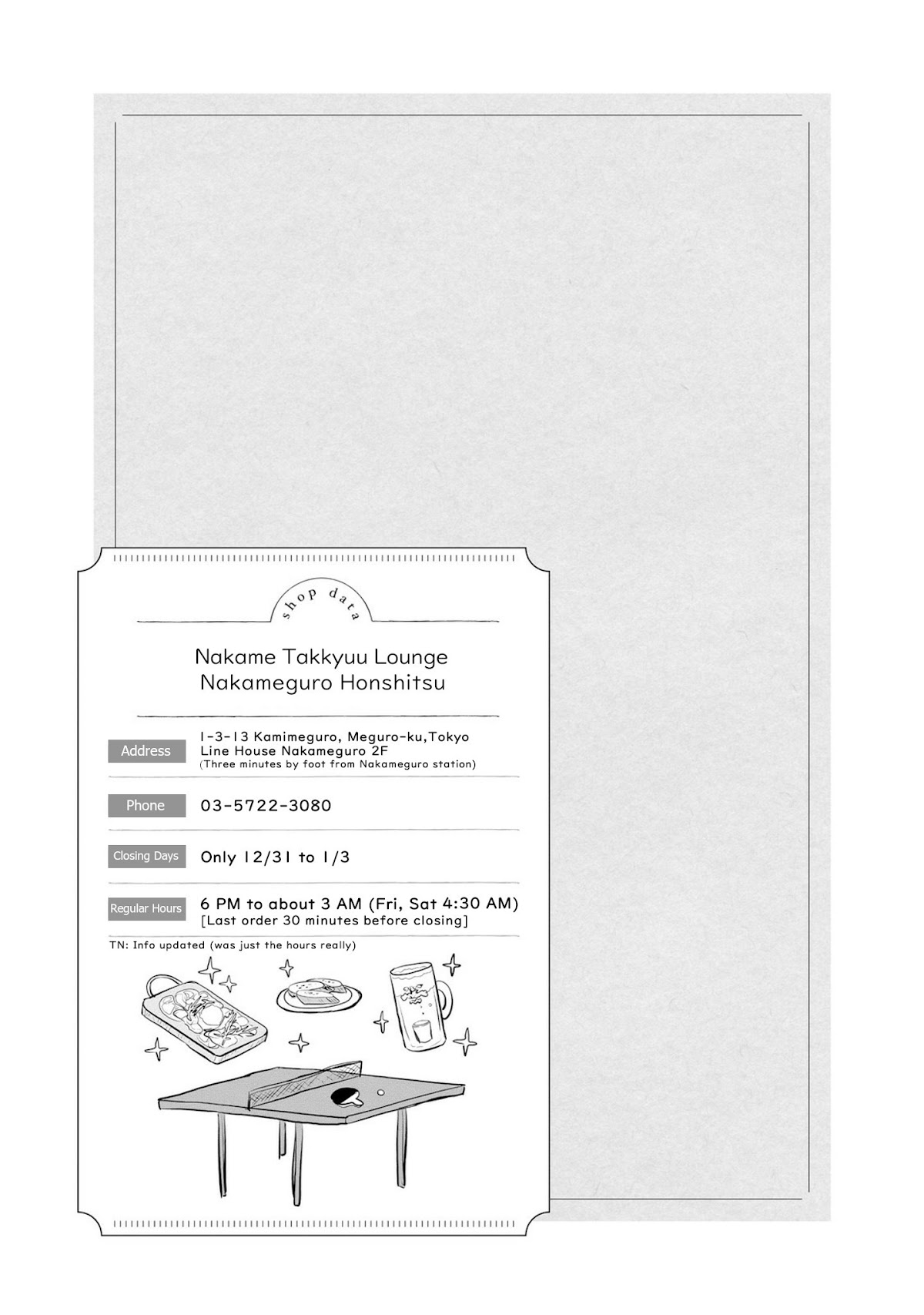 shop data

Nakame Takkyuu Lounge
Nakameguro Honshitsu

Address
1-3-13 Kamimeguro, Meguro-ku,Tokyo
Line House Nakameguro 2F
(Three minutes by foot from Nakameguro station)

Phone
03-5722-3080

Closing Days
Only 12/31 to 1/3

Regular Hours
6 PM to about 3 AM (Fri, Sat 4:30 AM)
[Last order 30 minutes before closing]

TN: Info updated (was just the hours really)